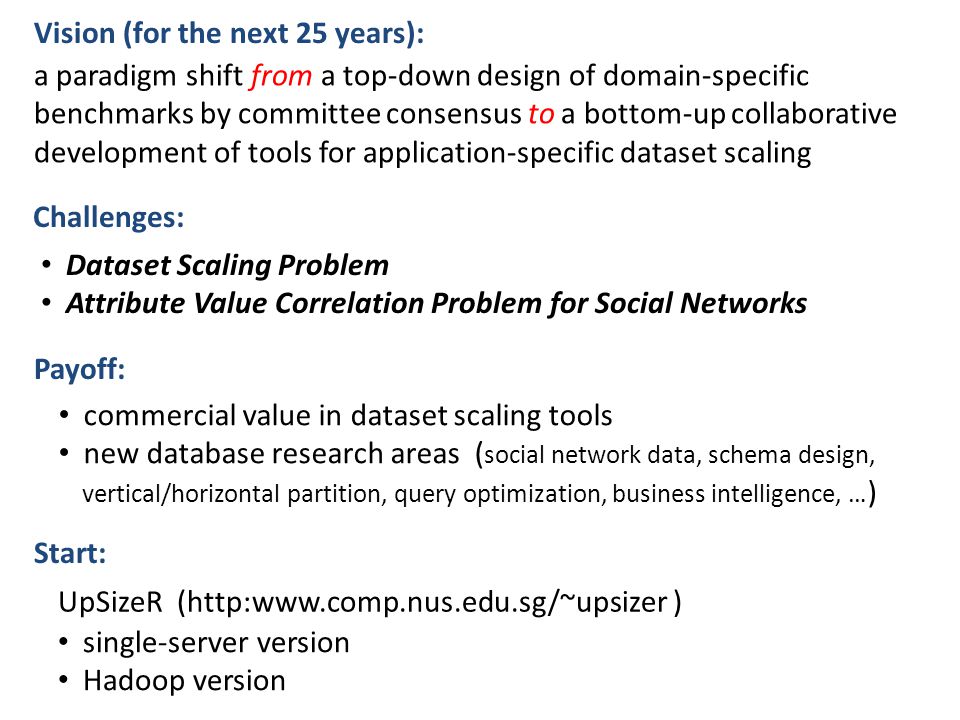 Vision (for the next 25 years):

a paradigm shift from a top-down design of domain-specific benchmarks by committee consensus to a bottom-up collaborative development of tools for application-specific dataset scaling

Challenges:

• Dataset Scaling Problem
• Attribute Value Correlation Problem for Social Networks

Payoff:

• commercial value in dataset scaling tools
• new database research areas (social network data, schema design, vertical/horizontal partition, query optimization, business intelligence, …)

Start:

UpSizeR (http:www.comp.nus.edu.sg/~upsizer )
• single-server version
• Hadoop version